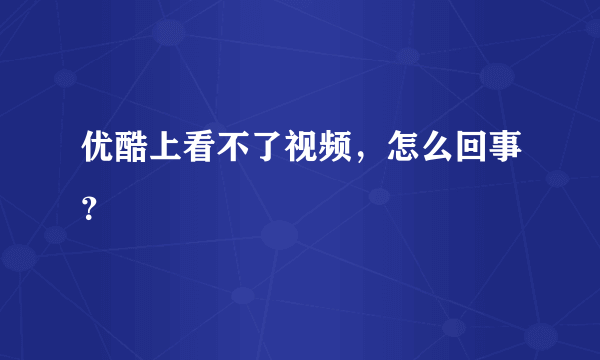 优酷上看不了视频，怎么回事?